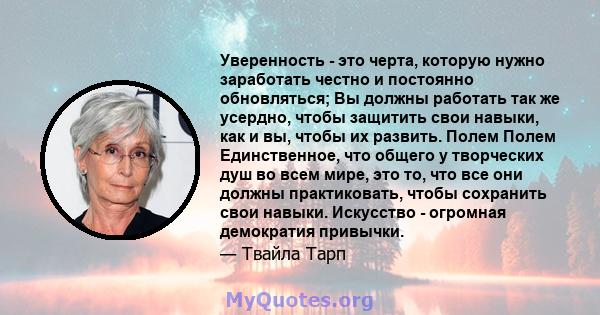 Уверенность - это черта, которую нужно заработать честно и постоянно обновляться; Вы должны работать так же усердно, чтобы защитить свои навыки, как и вы, чтобы их развить. Полем Полем Единственное, что общего у творческих душ во всем мире, это то, что все они должны практиковать, чтобы сохранить свои навыки. Искусство - огромная демократия привычки.
— Твайла Тарп

MyQuotes.org